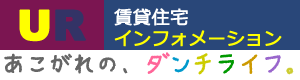 UR
賃貸住宅
インフォメーション
あこがれの、ダンチライフ。